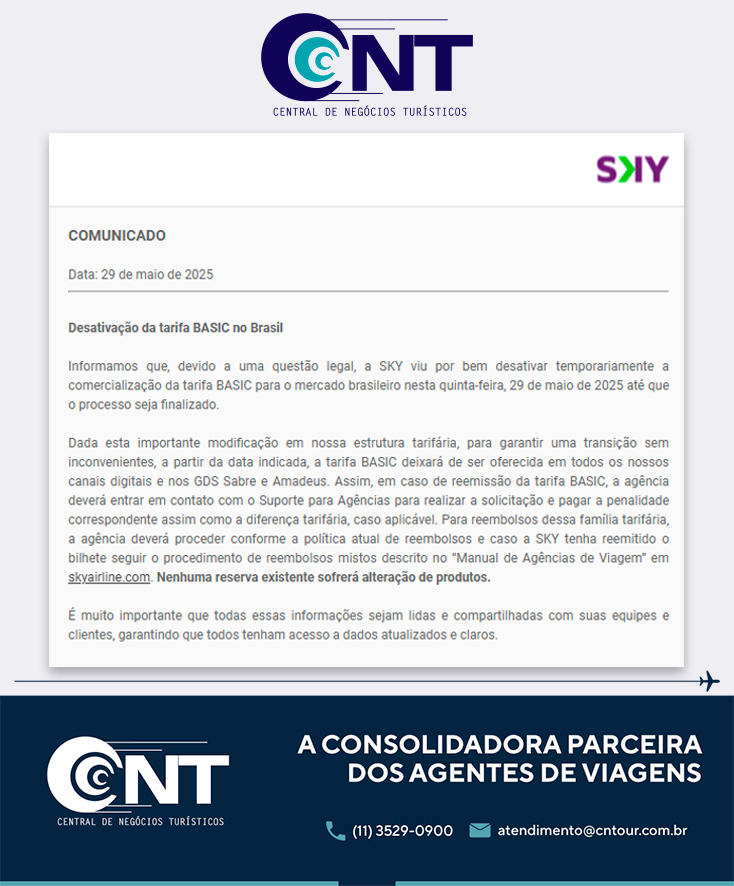 CNT
CENTRAL DE NEGÓCIOS TURÍSTICOS

SKY

COMUNICADO

Data: 29 de maio de 2025

Desativação da tarifa BASIC no Brasil

Informamos que, devido a uma questão legal, a SKY viu por bem desativar temporariamente a comercialização da tarifa BASIC para o mercado brasileiro nesta quinta-feira, 29 de maio de 2025 até que o processo seja finalizado.

Dada esta importante modificação em nossa estrutura tarifária, para garantir uma transição sem inconvenientes, a partir da data indicada, a tarifa BASIC deixará de ser oferecida em todos os nossos canais digitais e nos GDS Sabre e Amadeus. Assim, em caso de reemissão da tarifa BASIC, a agência deverá entrar em contato com o Suporte para Agências para realizar a solicitação e pagar a penalidade correspondente assim como a diferença tarifária, caso aplicável. Para reembolsos dessa família tarifária, a agência deverá proceder conforme a política atual de reembolsos e caso a SKY tenha reemitido o bilhete seguir o procedimento de reembolsos mistos descrito no "Manual de Agências de Viagem" em skyairline.com. Nenhuma reserva existente sofrerá alteração de produtos.

É muito importante que todas essas informações sejam lidas e compartilhadas com suas equipes e clientes, garantindo que todos tenham acesso a dados atualizados e claros.

CNT
CENTRAL DE NEGÓCIOS TURÍSTICOS

A CONSOLIDADORA PARCEIRA DOS AGENTES DE VIAGENS

(11) 3529-0900 atendimento@cntour.com.br